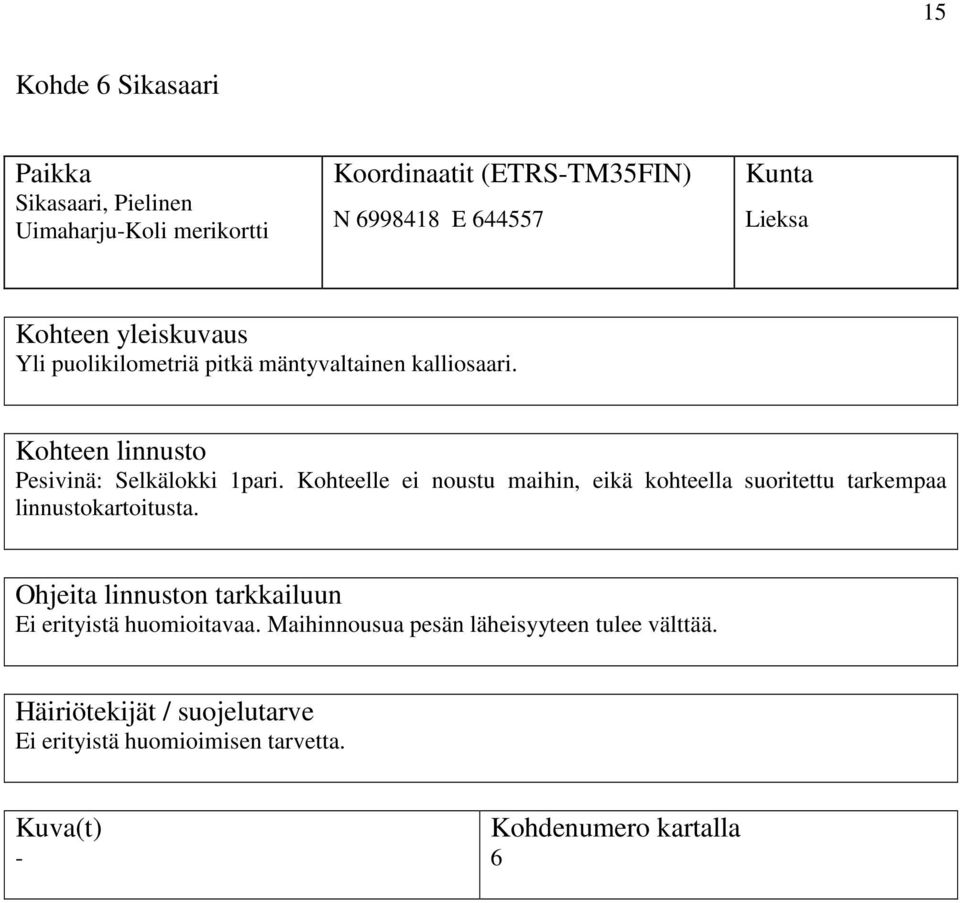 15

Kohde 6 Sikasaari

| Paikka<br>Sikasaari, Pielinen<br>Uimaharju-Koli merikortti | Koordinaatit (ETRS-TM35FIN)<br>N 6998418 E 644557 | Kunta<br>Lieksa |
|---|---|---|

Kohteen yleiskuvaus
Yli puolikilometriä pitkä mäntyvaltainen kalliosaari.

Kohteen linnusto
Pesivinä: Selkälokki 1pari. Kohteelle ei noustu maihin, eikä kohteella suoritettu tarkempaa linnustokartoitusta.

Ohjeita linnuston tarkkailuun
Ei erityistä huomioitavaa. Maihinnousua pesän läheisyyteen tulee välttää.

Häiriötekijät / suojelutarve
Ei erityistä huomioimisen tarvetta.

| Kuva(t)<br>- | Kohdenumero kartalla<br>6 |
|---|---|